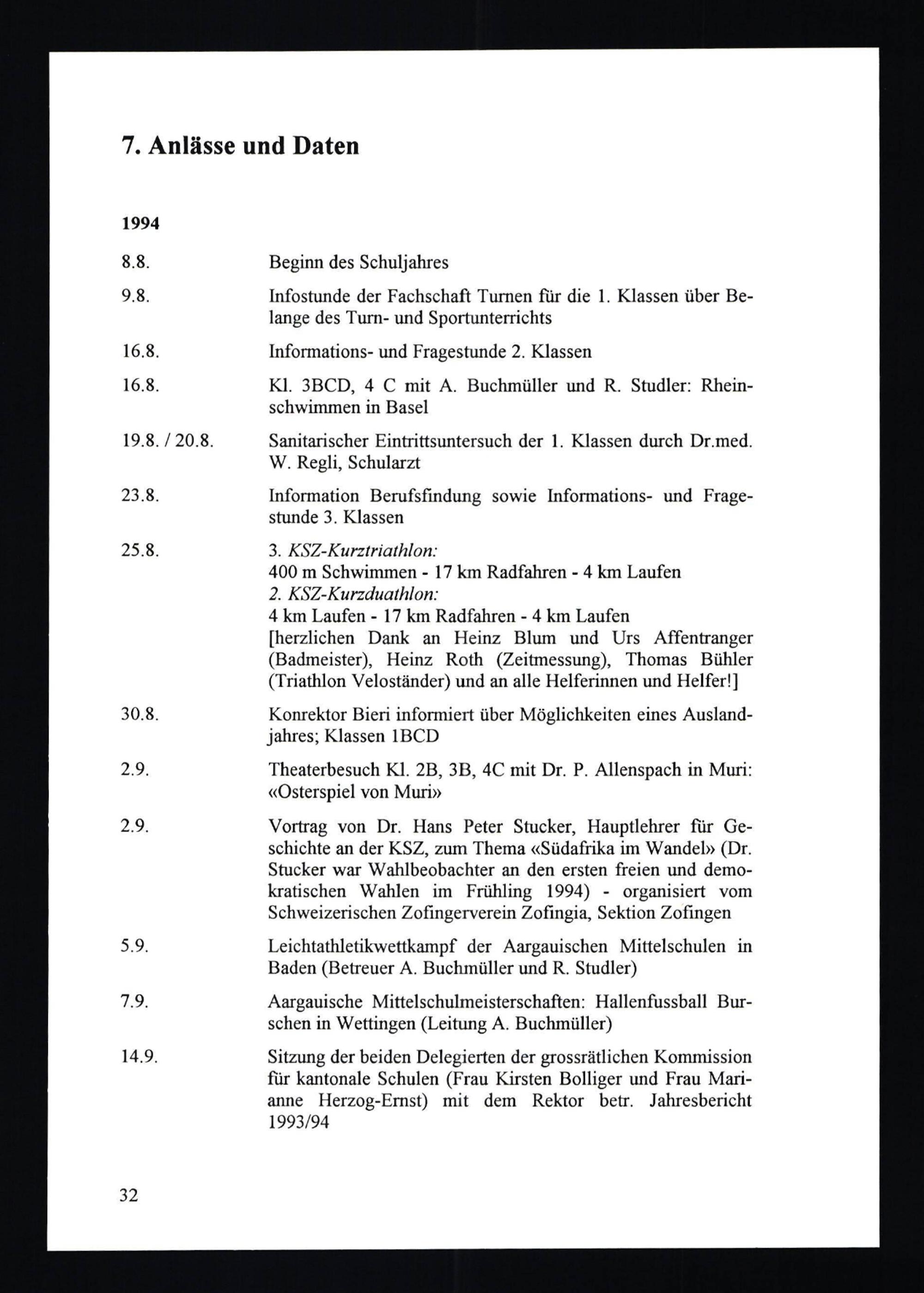 7. Anlässe und Daten

1994

8.8. Beginn des Schuljahres

9.8. Infostunde der Fachschaft Turnen für die 1. Klassen über Belange des Turn- und Sportunterrichts

16.8. Informations- und Fragestunde 2. Klassen

16.8. Kl. 3BCD, 4 C mit A. Buchmüller und R. Studler: Rheinschwimmen in Basel

19.8. / 20.8. Sanitarischer Eintrittsuntersuch der 1. Klassen durch Dr.med. W. Regli, Schularzt

23.8. Information Berufsfindung sowie Informations- und Fragestunde 3. Klassen

25.8. 3. KSZ-Kurztriathlon:
400 m Schwimmen - 17 km Radfahren - 4 km Laufen
2. KSZ-Kurzduathlon:
4 km Laufen - 17 km Radfahren - 4 km Laufen
[herzlichen Dank an Heinz Blum und Urs Affentranger (Badmeister), Heinz Roth (Zeitmessung), Thomas Bühler (Triathlon Veloständer) und an alle Helferinnen und Helfer!]

30.8. Konrektor Bieri informiert über Möglichkeiten eines Auslandjahres; Klassen 1BCD

2.9. Theaterbesuch Kl. 2B, 3B, 4C mit Dr. P. Allenspach in Muri: «Osterspiel von Muri»

2.9. Vortrag von Dr. Hans Peter Stucker, Hauptlehrer für Geschichte an der KSZ, zum Thema «Südafrika im Wandel» (Dr. Stucker war Wahlbeobachter an den ersten freien und demokratischen Wahlen im Frühling 1994) - organisiert vom Schweizerischen Zofingerverein Zofingia, Sektion Zofingen

5.9. Leichtathletikwettkampf der Aargauischen Mittelschulen in Baden (Betreuer A. Buchmüller und R. Studler)

7.9. Aargauische Mittelschulmeisterschaften: Hallenfussball Burschen in Wettingen (Leitung A. Buchmüller)

14.9. Sitzung der beiden Delegierten der grossrätlichen Kommission für kantonale Schulen (Frau Kirsten Bolliger und Frau Marianne Herzog-Ernst) mit dem Rektor betr. Jahresbericht 1993/94

32